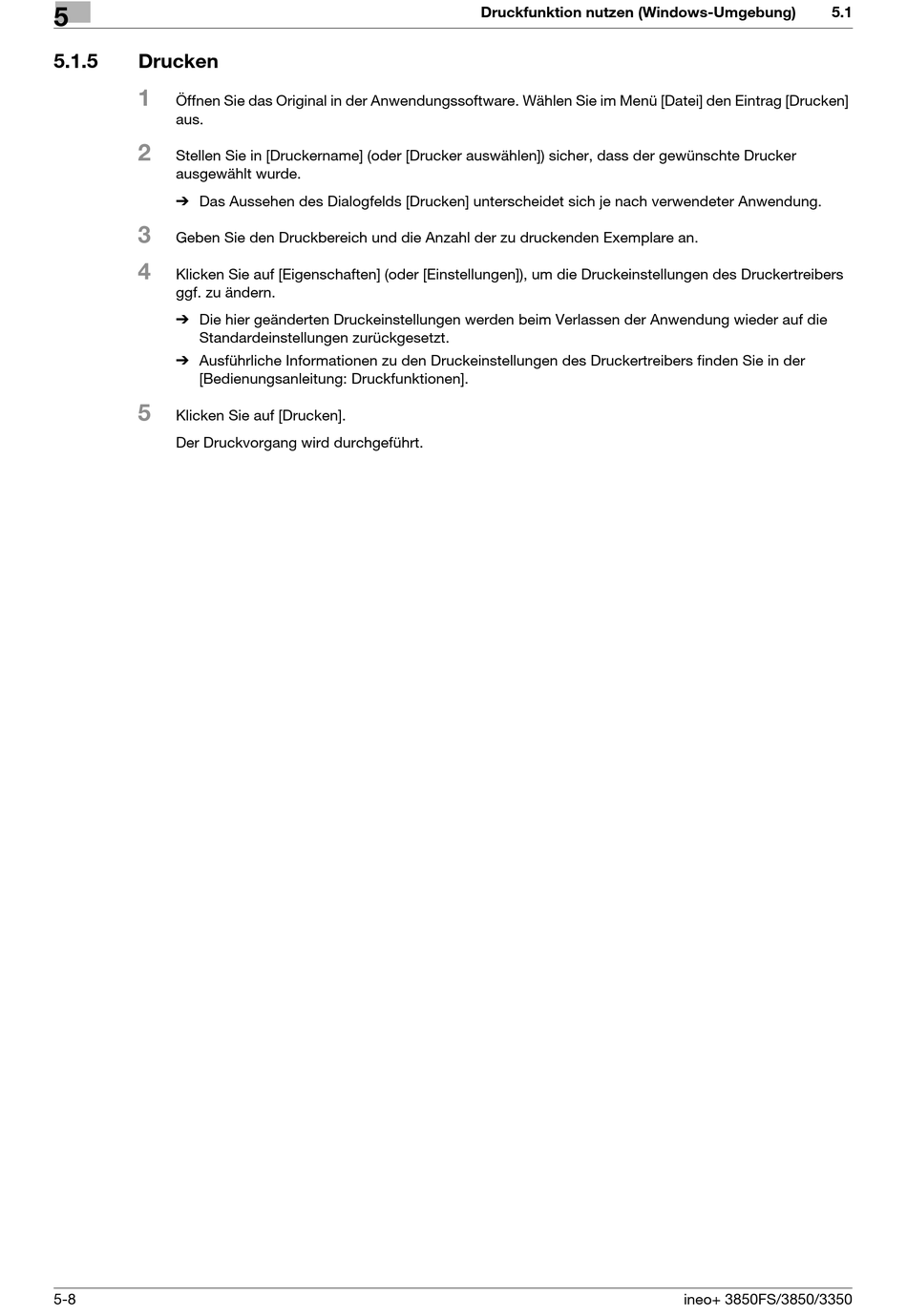 5

Druckfunktion nutzen (Windows-Umgebung) 5.1

5.1.5 Drucken

1 Öffnen Sie das Original in der Anwendungssoftware. Wählen Sie im Menü [Datei] den Eintrag [Drucken] aus.

2 Stellen Sie in [Druckername] (oder [Drucker auswählen]) sicher, dass der gewünschte Drucker ausgewählt wurde.

➔ Das Aussehen des Dialogfelds [Drucken] unterscheidet sich je nach verwendeter Anwendung.

3 Geben Sie den Druckbereich und die Anzahl der zu druckenden Exemplare an.

4 Klicken Sie auf [Eigenschaften] (oder [Einstellungen]), um die Druckeinstellungen des Druckertreibers ggf. zu ändern.

➔ Die hier geänderten Druckeinstellungen werden beim Verlassen der Anwendung wieder auf die Standardeinstellungen zurückgesetzt.

➔ Ausführliche Informationen zu den Druckeinstellungen des Druckertreibers finden Sie in der [Bedienungsanleitung: Druckfunktionen].

5 Klicken Sie auf [Drucken].

Der Druckvorgang wird durchgeführt.

5-8 ineo+ 3850FS/3850/3350